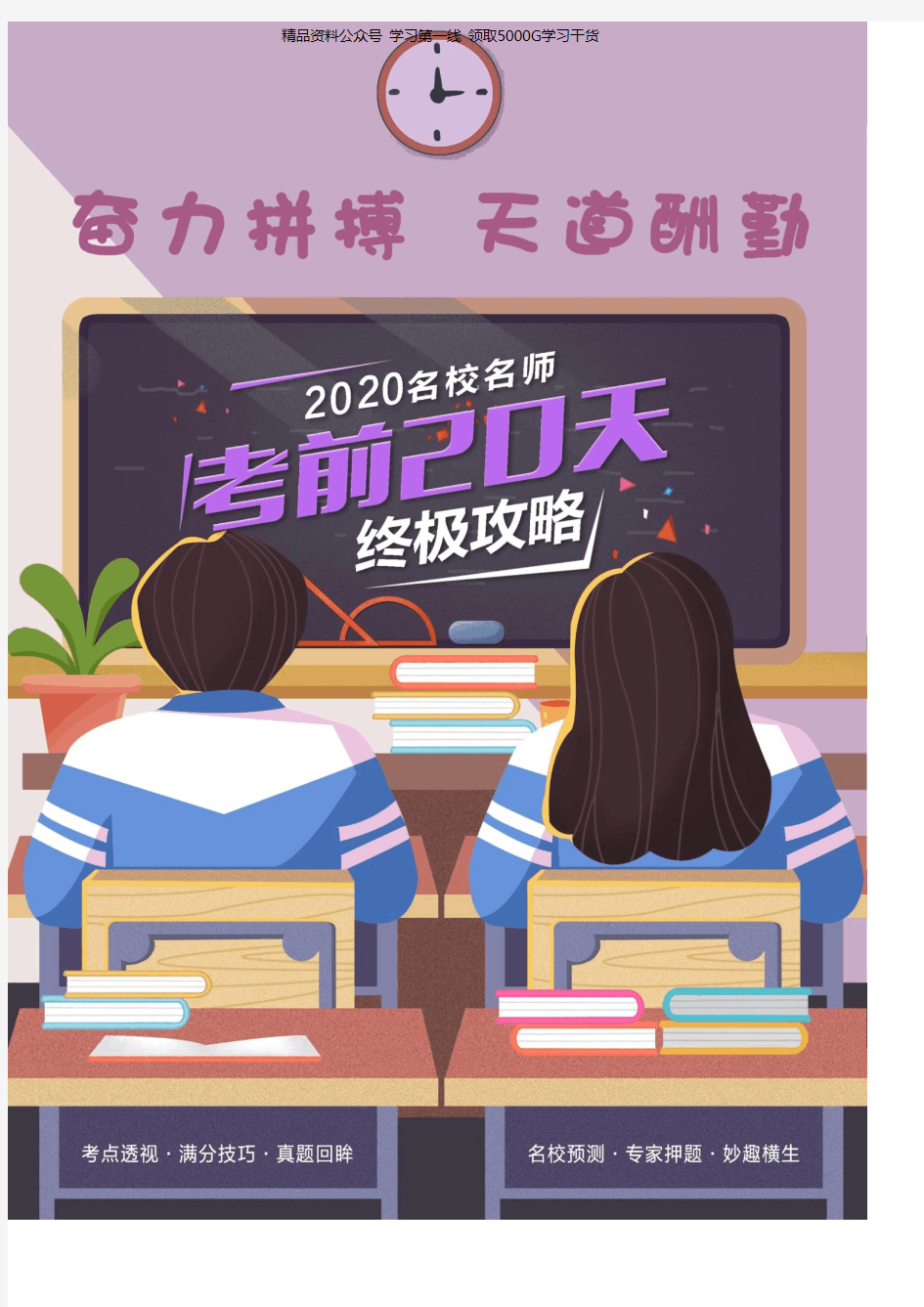 精品资料公众号 学习第一线 领取5000G学习干货

奋力拼搏 天道酬勤

2020名校名师

考前20天

终极攻略

考点透视 · 满分技巧 · 真题回眸

名校预测 · 专家押题 · 妙趣横生